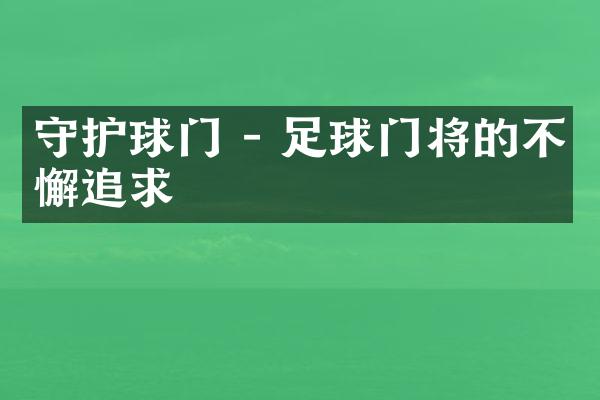 守护球门 - 足球门将的不懈追求